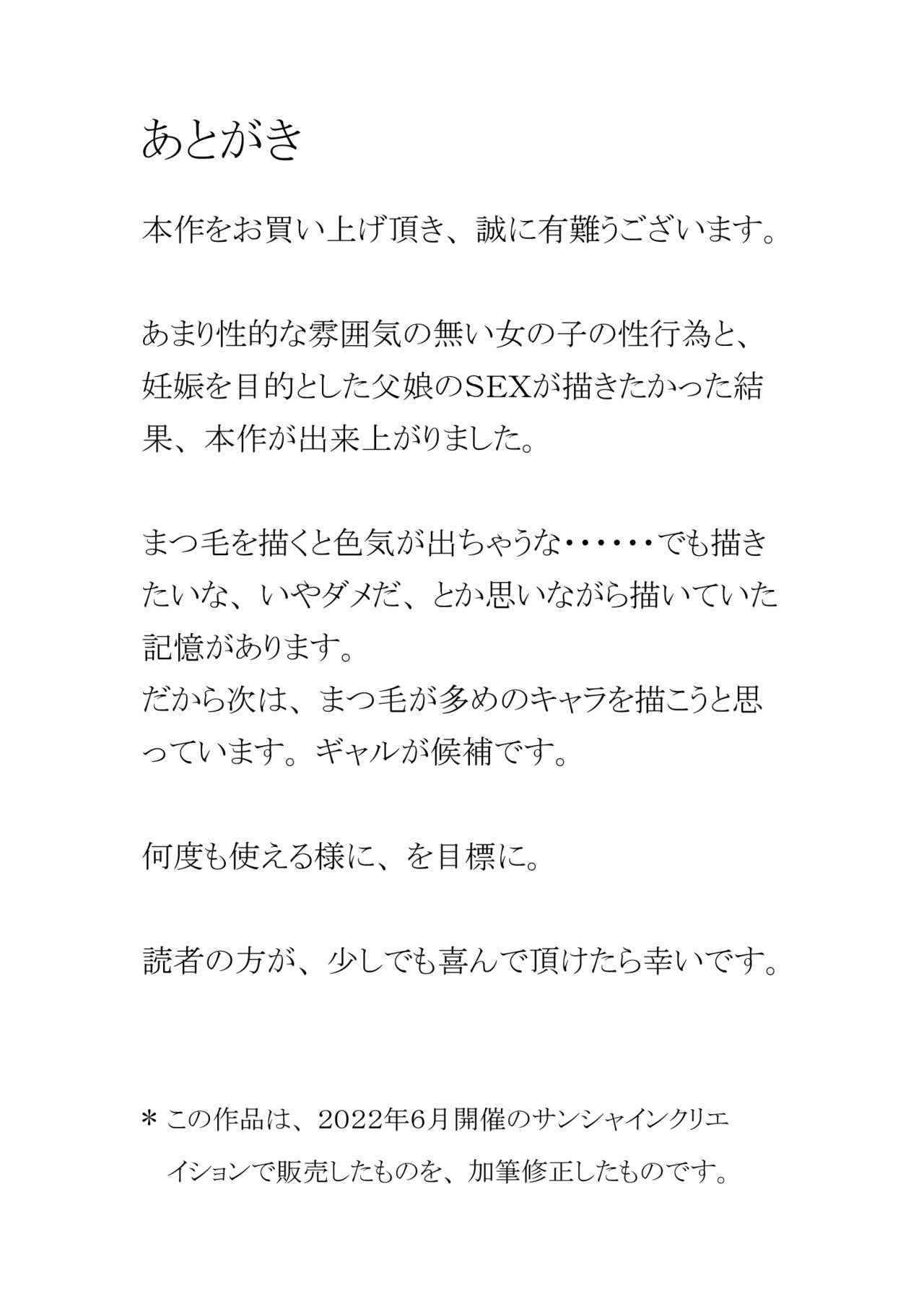 あとがき

本作をお買い上げ頂き、誠に有難うございます。

あまり性的な雰囲気の無い女の子の性行為と、妊娠を目的とした父娘のSEXが描きたかった結果、本作が出来上がりました。

まつ毛を描くと色気が出ちゃうな・・・・・・でも描きたいな、いやダメだ、とか思いながら描いていた記憶があります。
だから次は、まつ毛が多めのキャラを描こうと思っています。ギャルが候補です。

何度も使える様に、を目標に。

読者の方が、少しでも喜んで頂けたら幸いです。

＊この作品は、2022年6月開催のサンシャインクリエイションで販売したものを、加筆修正したものです。